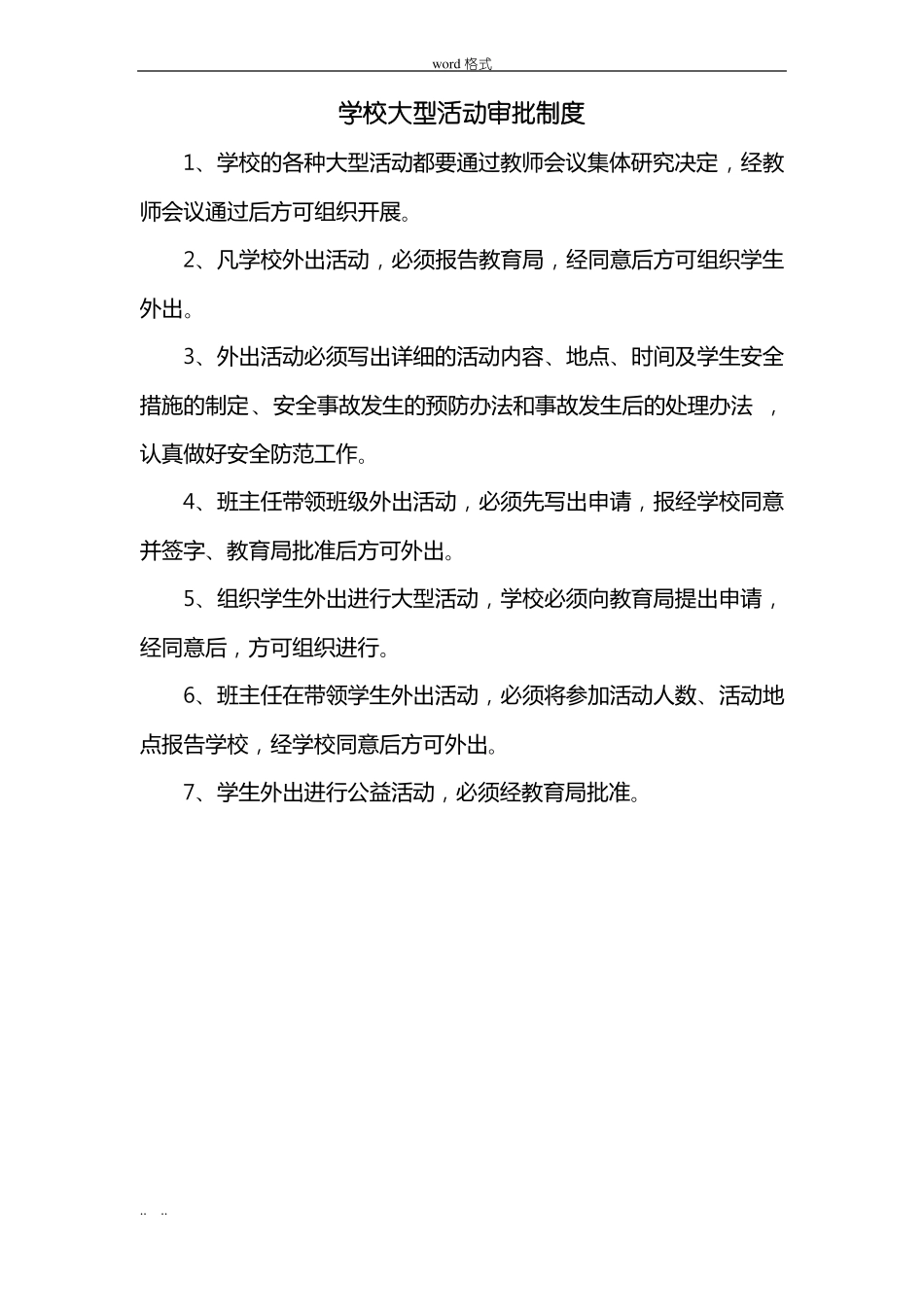 word 格式

学校大型活动审批制度

1、学校的各种大型活动都要通过教师会议集体研究决定，经教师会议通过后方可组织开展。

2、凡学校外出活动，必须报告教育局，经同意后方可组织学生外出。

3、外出活动必须写出详细的活动内容、地点、时间及学生安全措施的制定、安全事故发生的预防办法和事故发生后的处理办法 ，认真做好安全防范工作。

4、班主任带领班级外出活动，必须先写出申请，报经学校同意并签字、教育局批准后方可外出。

5、组织学生外出进行大型活动，学校必须向教育局提出申请，经同意后，方可组织进行。

6、班主任在带领学生外出活动，必须将参加活动人数、活动地点报告学校，经学校同意后方可外出。

7、学生外出进行公益活动，必须经教育局批准。

.. ..